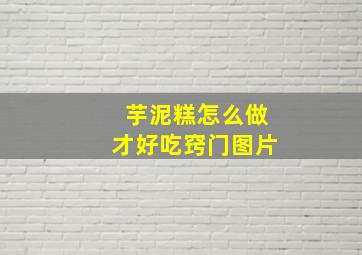 芋泥糕怎么做
才好吃窍门图片